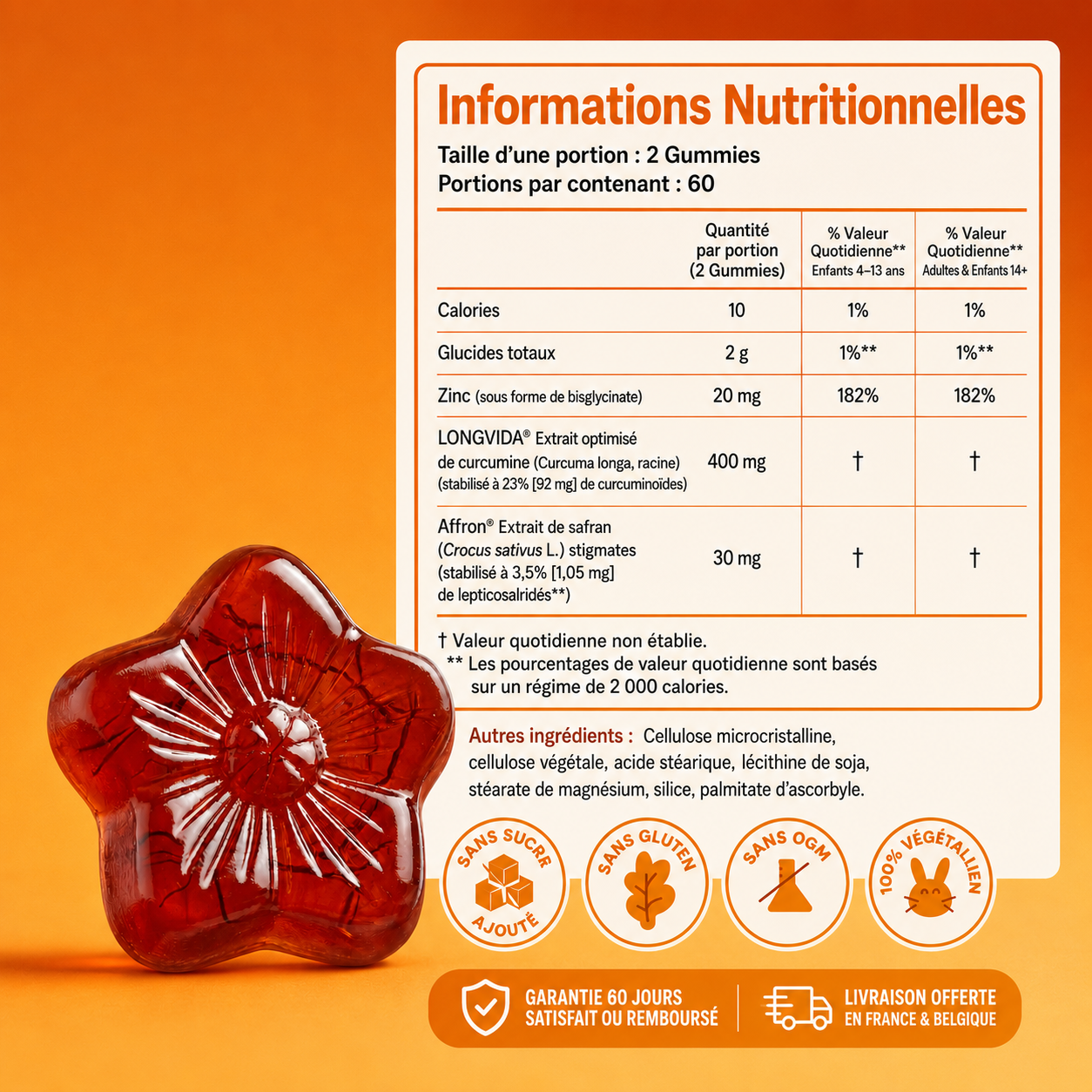 Informations Nutritionnelles

Taille d'une portion : 2 Gummies
Portions par contenant : 60

| | Quantité par portion (2 Gummies) | % Valeur Quotidienne** Enfants 4–13 ans | % Valeur Quotidienne** Adultes & Enfants 14+ |
|---|---|---|---|
| Calories | 10 | 1% | 1% |
| Glucides totaux | 2 g | 1%** | 1%** |
| Zinc (sous forme de bisglycinate) | 20 mg | 182% | 182% |
| LONGVIDA® Extrait optimisé de curcumine (Curcuma longa, racine) (stabilisé à 23% [92 mg] de curcuminoïdes) | 400 mg | † | † |
| Affron® Extrait de safran (Crocus sativus L.) stigmates (stabilisé à 3,5% [1,05 mg] de lepticosalridés**) | 30 mg | † | † |

† Valeur quotidienne non établie.
** Les pourcentages de valeur quotidienne sont basés sur un régime de 2 000 calories.

Autres ingrédients : Cellulose microcristalline, cellulose végétale, acide stéarique, lécithine de soja, stéarate de magnésium, silice, palmitate d'ascorbyle.

SANS SUCRE AJOUTÉ
SANS GLUTEN
SANS OGM
100% VÉGÉTALIEN

GARANTIE 60 JOURS SATISFAIT OU REMBOURSÉ
LIVRAISON OFFERTE EN FRANCE & BELGIQUE